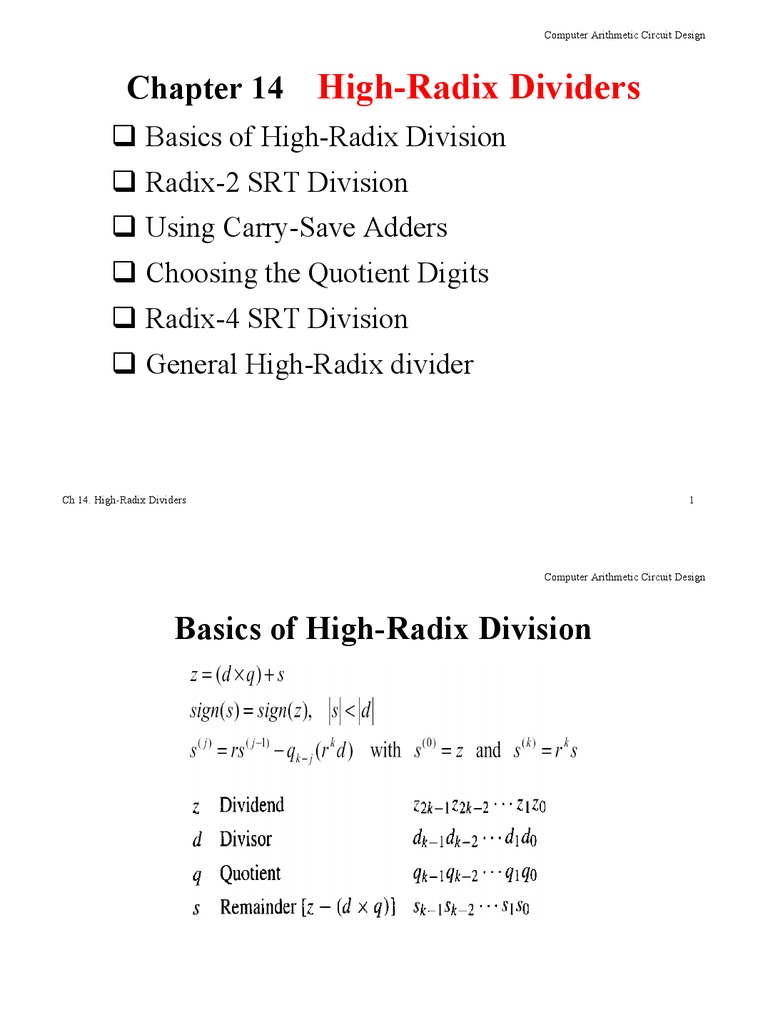 Computer Arithmetic Circuit Design

Chapter 14 High-Radix Dividers

❑ Basics of High-Radix Division
❑ Radix-2 SRT Division
❑ Using Carry-Save Adders
❑ Choosing the Quotient Digits
❑ Radix-4 SRT Division
❑ General High-Radix divider

Ch 14. High-Radix Dividers 1

Computer Arithmetic Circuit Design

Basics of High-Radix Division

$z = (d \times q) + s$

$sign(s) = sign(z), \quad |s| < |d|$

$s^{(j)} = rs^{(j-1)} - q_{k-j}(r^k d)$ with $s^{(0)} = z$ and $s^{(k)} = r^k s$

| | | |
|---|---|---|
| $z$ | Dividend | $z_{2k-1}z_{2k-2} \cdots z_1 z_0$ |
| $d$ | Divisor | $d_{k-1}d_{k-2} \cdots d_1 d_0$ |
| $q$ | Quotient | $q_{k-1}q_{k-2} \cdots q_1 q_0$ |
| $s$ | Remainder $[z - (d \times q)]$ | $s_{k-1}s_{k-2} \cdots s_1 s_0$ |